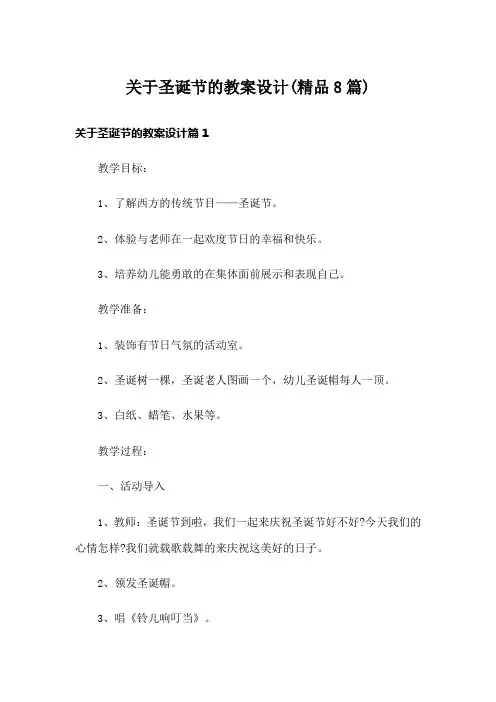 关于圣诞节的教案设计(精品8篇)

关于圣诞节的教案设计篇1

教学目标：

1、了解西方的传统节目——圣诞节。

2、体验与老师在一起欢度节日的幸福和快乐。

3、培养幼儿能勇敢的在集体面前展示和表现自己。

教学准备：

1、装饰有节日气氛的活动室。

2、圣诞树一棵，圣诞老人图画一个，幼儿圣诞帽每人一顶。

3、白纸、蜡笔、水果等。

教学过程：

一、活动导入

1、教师：圣诞节到啦，我们一起来庆祝圣诞节好不好?今天我们的心情怎样?我们就载歌载舞的来庆祝这美好的日子。

2、领发圣诞帽。

3、唱《铃儿响叮当》。